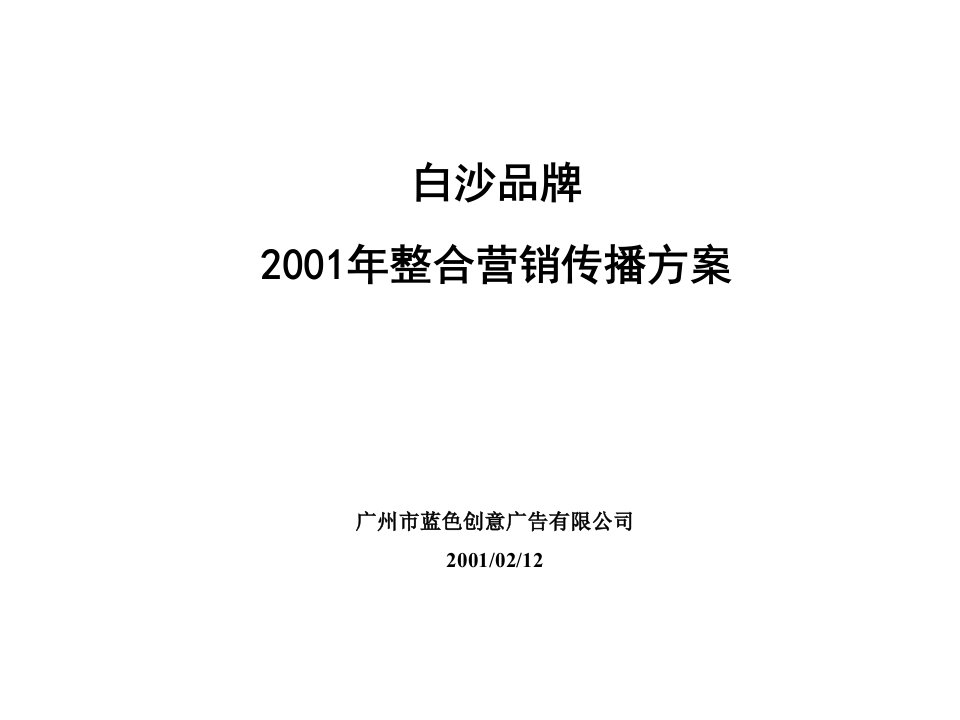 白沙品牌

2001年整合营销传播方案

广州市蓝色创意广告有限公司

2001/02/12